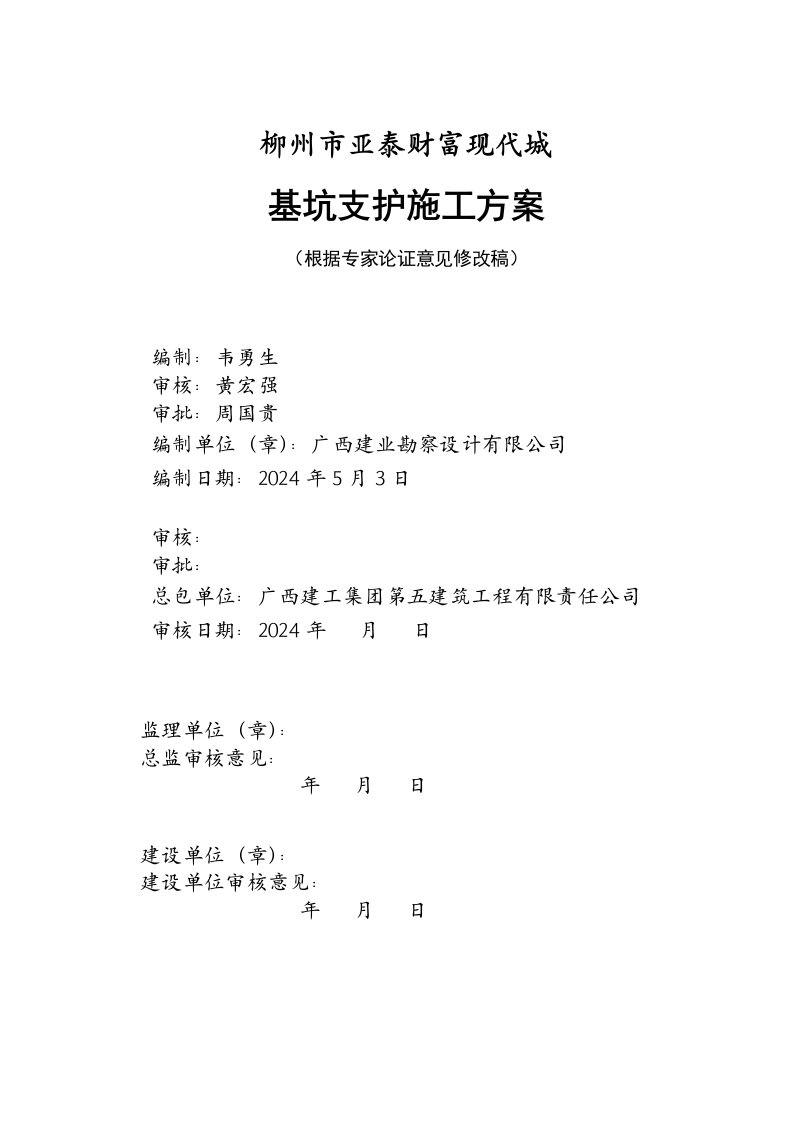 柳州市亚泰财富现代城

基坑支护施工方案

（根据专家论证意见修改稿）

编制：韦勇生
审核：黄宏强
审批：周国贵
编制单位（章）：广西建业勘察设计有限公司
编制日期：2024 年 5 月 3 日

审核：
审批：
总包单位：广西建工集团第五建筑工程有限责任公司
审核日期：2024 年 月 日

监理单位（章）：
总监审核意见：
年 月 日

建设单位（章）：
建设单位审核意见：
年 月 日